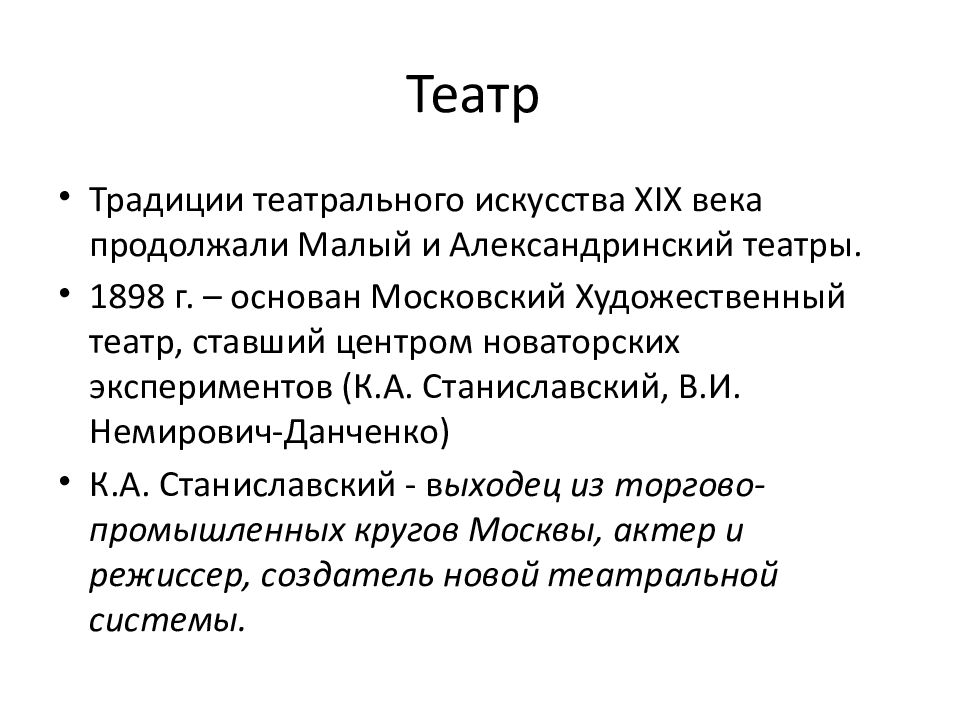 Театр

• Традиции театрального искусства XIX века продолжали Малый и Александринский театры.
• 1898 г. – основан Московский Художественный театр, ставший центром новаторских экспериментов (К.А. Станиславский, В.И. Немирович-Данченко)
• К.А. Станиславский - выходец из торгово-промышленных кругов Москвы, актер и режиссер, создатель новой театральной системы.